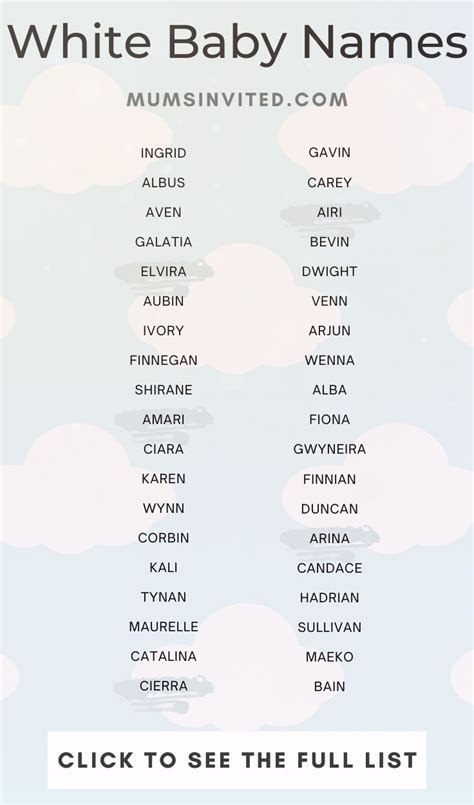 White Baby Names

MUMSINVITED.COM

INGRID
ALBUS
AVEN
GALATIA
ELVIRA
AUBIN
IVORY
FINNEGAN
SHIRANE
AMARI
CIARA
KAREN
WYNN
CORBIN
KALI
TYNAN
MAURELLE
CATALINA
CIERRA

GAVIN
CAREY
AIRI
BEVIN
DWIGHT
VENN
ARJUN
WENNA
ALBA
FIONA
GWYNEIRA
FINNIAN
DUNCAN
ARINA
CANDACE
HADRIAN
SULLIVAN
MAEKO
BAIN

CLICK TO SEE THE FULL LIST